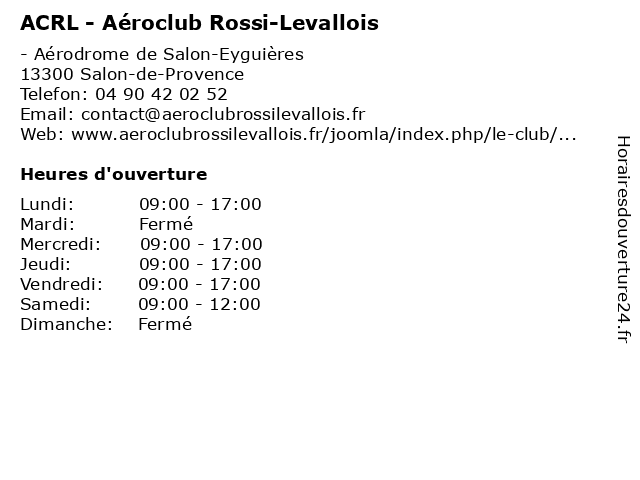 ACRL - Aéroclub Rossi-Levallois

- Aérodrome de Salon-Eyguières
13300 Salon-de-Provence
Telefon: 04 90 42 02 52
Email: contact@aeroclubrossilevallois.fr
Web: www.aeroclubrossilevallois.fr/joomla/index.php/le-club/...

Heures d'ouverture

| | |
|---|---|
| Lundi: | 09:00 - 17:00 |
| Mardi: | Fermé |
| Mercredi: | 09:00 - 17:00 |
| Jeudi: | 09:00 - 17:00 |
| Vendredi: | 09:00 - 17:00 |
| Samedi: | 09:00 - 12:00 |
| Dimanche: | Fermé |

Horairesdouverture24.fr